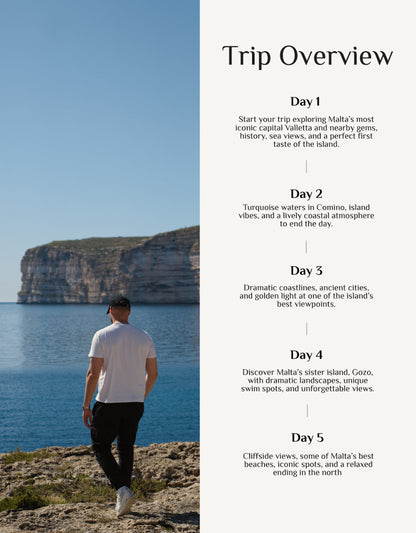 Trip Overview

Day 1

Start your trip exploring Malta's most iconic capital Valletta and nearby gems, history, sea views, and a perfect first taste of the island.

Day 2

Turquoise waters in Comino, island vibes, and a lively coastal atmosphere to end the day.

Day 3

Dramatic coastlines, ancient cities, and golden light at one of the island's best viewpoints.

Day 4

Discover Malta's sister island, Gozo, with dramatic landscapes, unique swim spots, and unforgettable views.

Day 5

Cliffside views, some of Malta's best beaches, iconic spots, and a relaxed ending in the north